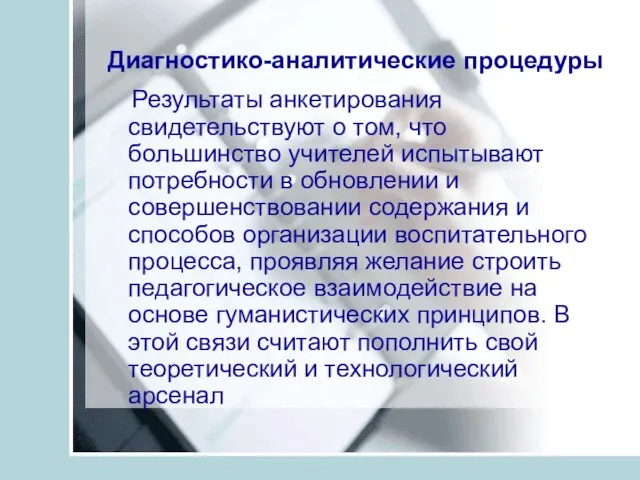 Диагностико-аналитические процедуры

Результаты анкетирования свидетельствуют о том, что большинство учителей испытывают потребности в обновлении и совершенствовании содержания и способов организации воспитательного процесса, проявляя желание строить педагогическое взаимодействие на основе гуманистических принципов. В этой связи считают пополнить свой теоретический и технологический арсенал